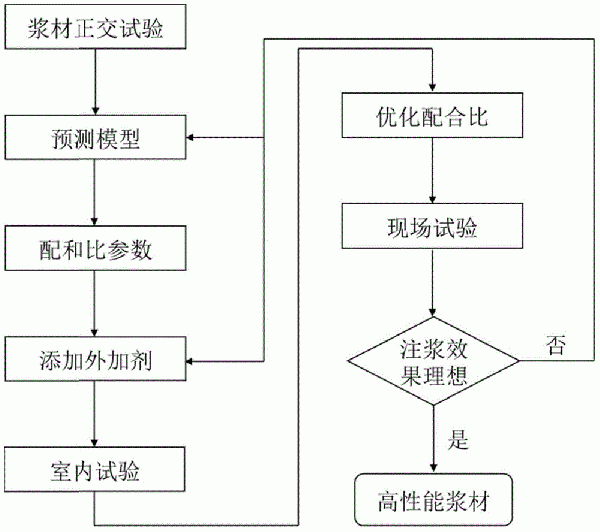 浆材正交试验

预测模型

配和比参数

添加外加剂

室内试验

优化配合比

现场试验

注浆效果理想

否

是

高性能浆材